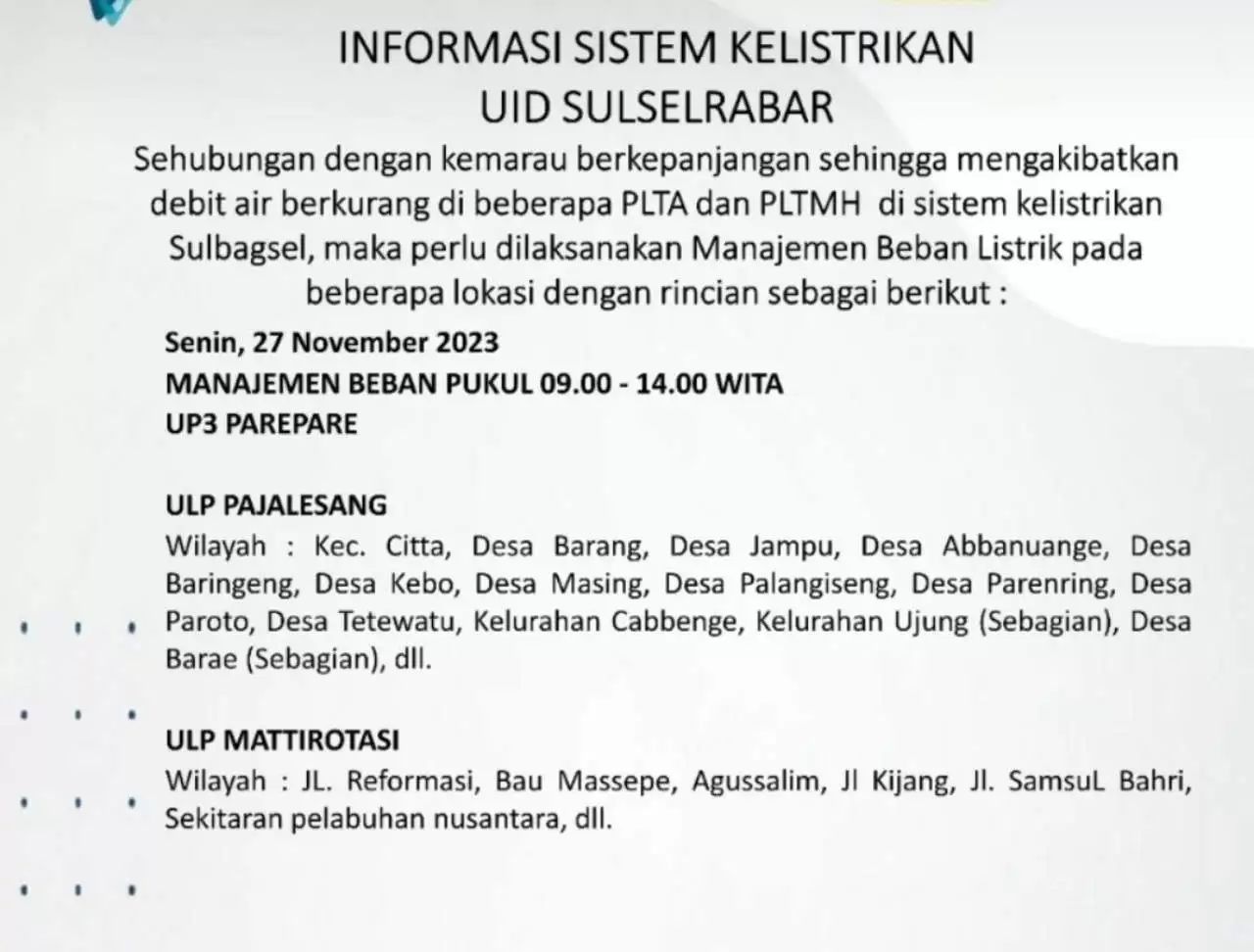 INFORMASI SISTEM KELISTRIKAN
UID SULSELRABAR

Sehubungan dengan kemarau berkepanjangan sehingga mengakibatkan debit air berkurang di beberapa PLTA dan PLTMH di sistem kelistrikan Sulbagsel, maka perlu dilaksanakan Manajemen Beban Listrik pada beberapa lokasi dengan rincian sebagai berikut :

Senin, 27 November 2023
MANAJEMEN BEBAN PUKUL 09.00 - 14.00 WITA
UP3 PAREPARE

ULP PAJALESANG
Wilayah : Kec. Citta, Desa Barang, Desa Jampu, Desa Abbanuange, Desa Baringeng, Desa Kebo, Desa Masing, Desa Palangiseng, Desa Parenring, Desa Paroto, Desa Tetewatu, Kelurahan Cabbenge, Kelurahan Ujung (Sebagian), Desa Barae (Sebagian), dll.

ULP MATTIROTASI
Wilayah : JL. Reformasi, Bau Massepe, Agussalim, Jl Kijang, Jl. SamsuL Bahri, Sekitaran pelabuhan nusantara, dll.